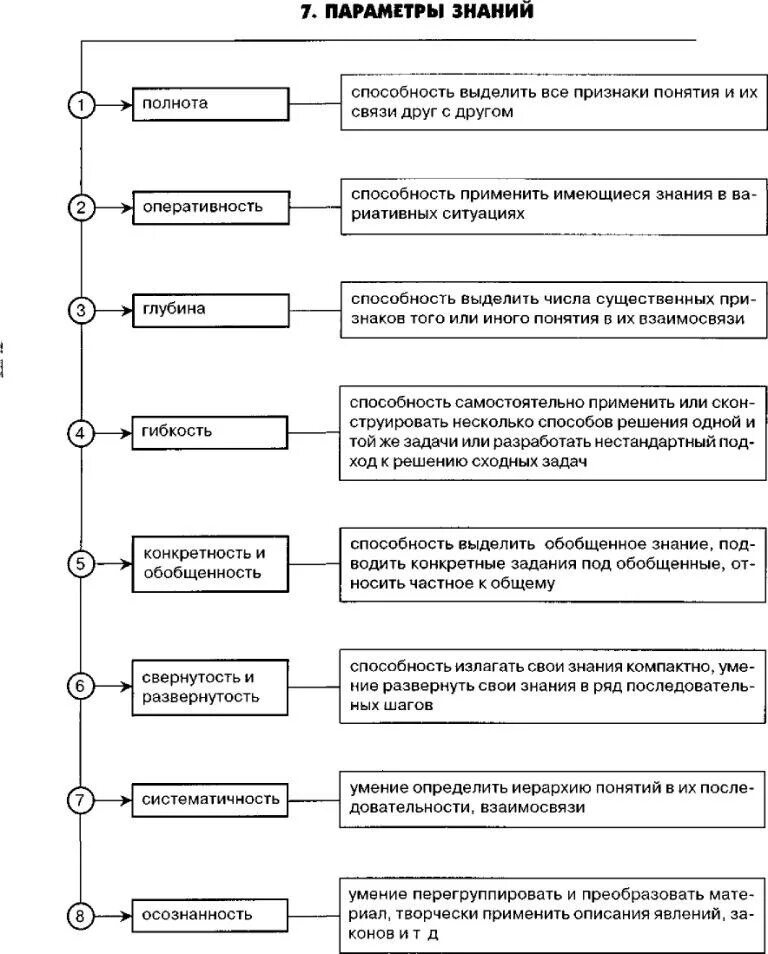 7. ПАРАМЕТРЫ ЗНАНИЙ

1 полнота
способность выделить все признаки понятия и их связи друг с другом

2 оперативность
способность применить имеющиеся знания в вариативных ситуациях

3 глубина
способность выделить числа существенных признаков того или иного понятия в их взаимосвязи

4 гибкость
способность самостоятельно применить или сконструировать несколько способов решения одной и той же задачи или разработать нестандартный подход к решению сходных задач

5 конкретность и обобщенность
способность выделить обобщенное знание, подводить конкретные задания под обобщенные, относить частное к общему

6 свернутость и развернутость
способность излагать свои знания компактно, умение развернуть свои знания в ряд последовательных шагов

7 систематичность
умение определить иерархию понятий в их последовательности, взаимосвязи

8 осознанность
умение перегруппировать и преобразовать материал, творчески применить описания явлений, законов и т д